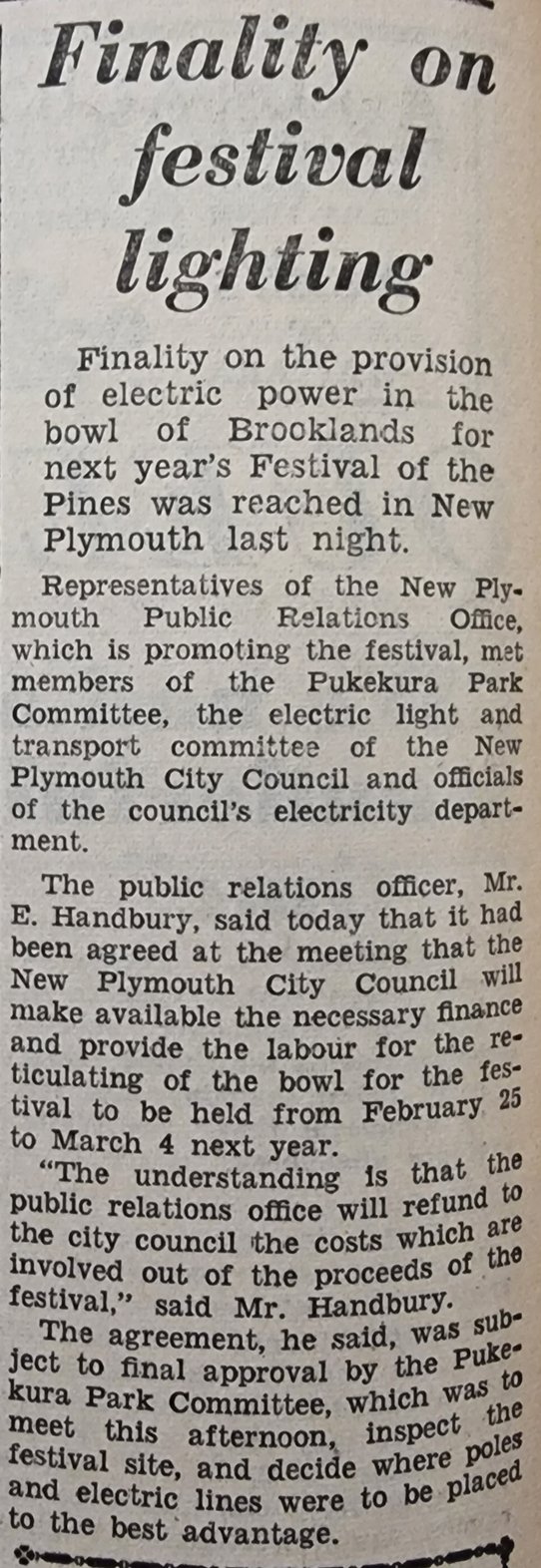 Finality on festival lighting

Finality on the provision of electric power in the bowl of Brooklands for next year's Festival of the Pines was reached in New Plymouth last night.

Representatives of the New Plymouth Public Relations Office, which is promoting the festival, met members of the Pukekura Park Committee, the electric light and transport committee of the New Plymouth City Council and officials of the council's electricity department.

The public relations officer, Mr. E. Handbury, said today that it had been agreed at the meeting that the New Plymouth City Council will make available the necessary finance and provide the labour for the reticulating of the bowl for the festival to be held from February 25 to March 4 next year.

"The understanding is that the public relations office will refund to the city council the costs which are involved out of the proceeds of the festival," said Mr. Handbury.

The agreement, he said, was subject to final approval by the Pukekura Park Committee, which was to meet this afternoon, inspect the festival site, and decide where poles and electric lines were to be placed to the best advantage.